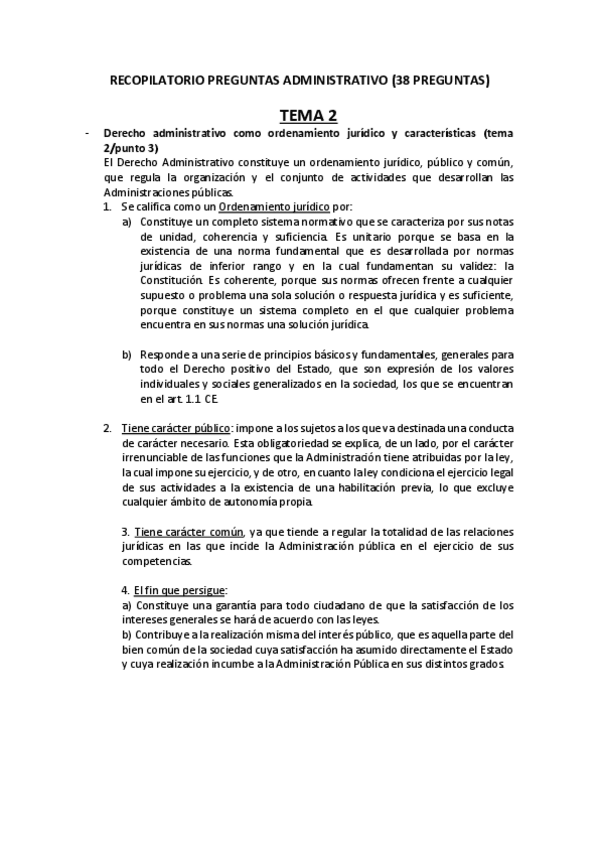 RECOPILATORIO PREGUNTAS ADMINISTRATIVO (38 PREGUNTAS)

TEMA 2

- Derecho administrativo como ordenamiento jurídico y características (tema 2/punto 3)

El Derecho Administrativo constituye un ordenamiento jurídico, público y común, que regula la organización y el conjunto de actividades que desarrollan las Administraciones públicas.

1. Se califica como un Ordenamiento jurídico por:

a) Constituye un completo sistema normativo que se caracteriza por sus notas de unidad, coherencia y suficiencia. Es unitario porque se basa en la existencia de una norma fundamental que es desarrollada por normas jurídicas de inferior rango y en la cual fundamentan su validez: la Constitución. Es coherente, porque sus normas ofrecen frente a cualquier supuesto o problema una sola solución o respuesta jurídica y es suficiente, porque constituye un sistema completo en el que cualquier problema encuentra en sus normas una solución jurídica.

b) Responde a una serie de principios básicos y fundamentales, generales para todo el Derecho positivo del Estado, que son expresión de los valores individuales y sociales generalizados en la sociedad, los que se encuentran en el art. 1.1 CE.

2. Tiene carácter público: impone a los sujetos a los que va destinada una conducta de carácter necesario. Esta obligatoriedad se explica, de un lado, por el carácter irrenunciable de las funciones que la Administración tiene atribuidas por la ley, la cual impone su ejercicio, y de otro, en cuanto la ley condiciona el ejercicio legal de sus actividades a la existencia de una habilitación previa, lo que excluye cualquier ámbito de autonomía propia.

3. Tiene carácter común, ya que tiende a regular la totalidad de las relaciones jurídicas en las que incide la Administración pública en el ejercicio de sus competencias.

4. El fin que persigue:
a) Constituye una garantía para todo ciudadano de que la satisfacción de los intereses generales se hará de acuerdo con las leyes.
b) Contribuye a la realización misma del interés público, que es aquella parte del bien común de la sociedad cuya satisfacción ha asumido directamente el Estado y cuya realización incumbe a la Administración Pública en sus distintos grados.